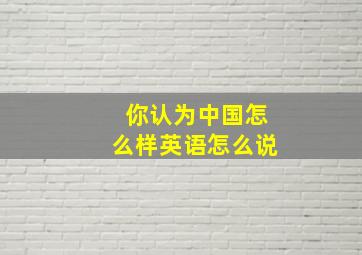 你认为中国怎么样英语怎么说